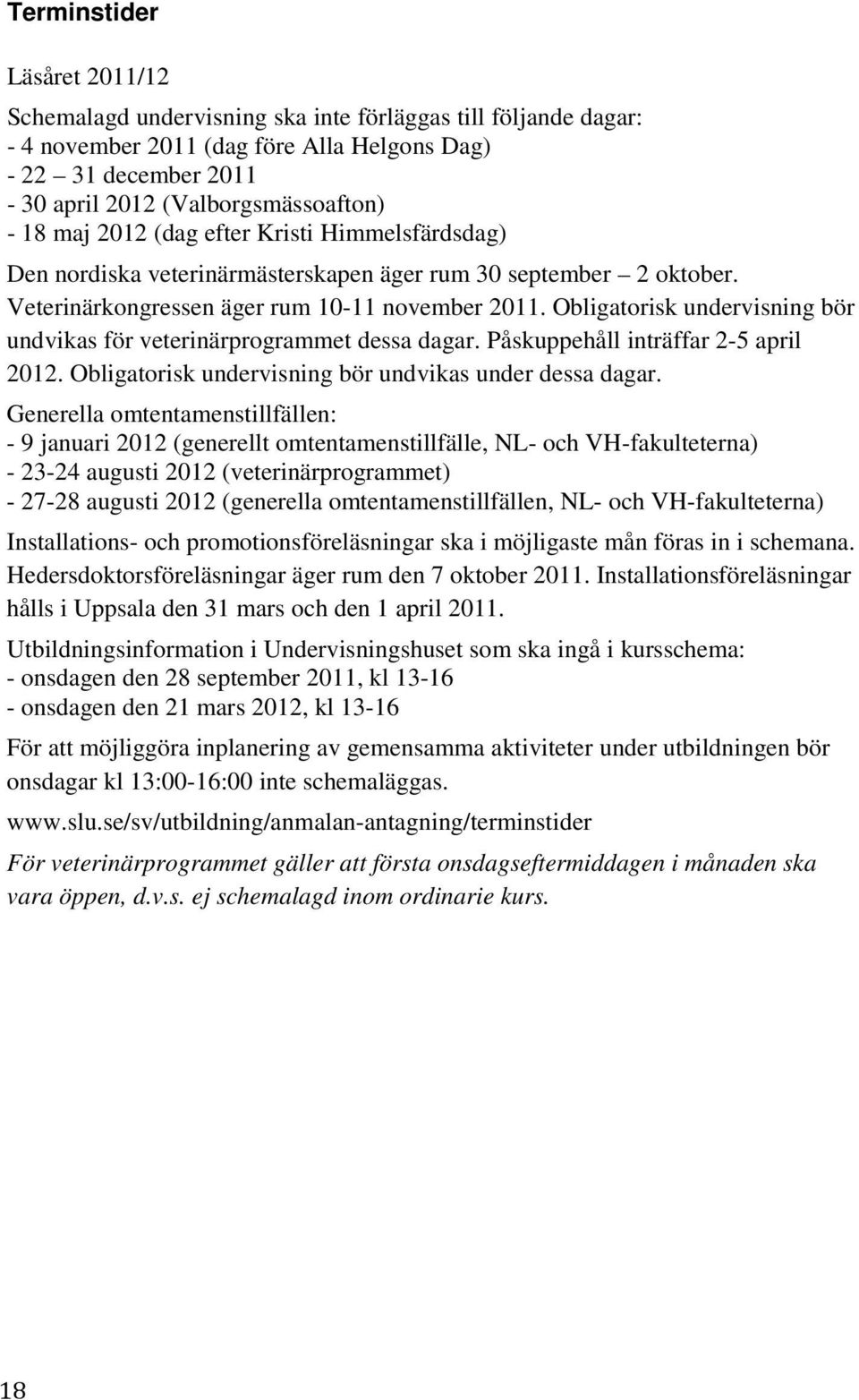 Terminstider

Läsåret 2011/12

Schemalagd undervisning ska inte förläggas till följande dagar:
- 4 november 2011 (dag före Alla Helgons Dag)
- 22 – 31 december 2011
- 30 april 2012 (Valborgsmässoafton)
- 18 maj 2012 (dag efter Kristi Himmelsfärdsdag)

Den nordiska veterinärmästerskapen äger rum 30 september – 2 oktober. Veterinärkongressen äger rum 10-11 november 2011. Obligatorisk undervisning bör undvikas för veterinärprogrammet dessa dagar. Påskuppehåll inträffar 2-5 april 2012. Obligatorisk undervisning bör undvikas under dessa dagar.

Generella omtentamenstillfällen:
- 9 januari 2012 (generellt omtentamenstillfälle, NL- och VH-fakulteterna)
- 23-24 augusti 2012 (veterinärprogrammet)
- 27-28 augusti 2012 (generella omtentamenstillfällen, NL- och VH-fakulteterna)

Installations- och promotionsföreläsningar ska i möjligaste mån föras in i schemana. Hedersdoktorsföreläsningar äger rum den 7 oktober 2011. Installationsföreläsningar hålls i Uppsala den 31 mars och den 1 april 2011.

Utbildningsinformation i Undervisningshuset som ska ingå i kursschema:
- onsdagen den 28 september 2011, kl 13-16
- onsdagen den 21 mars 2012, kl 13-16

För att möjliggöra inplanering av gemensamma aktiviteter under utbildningen bör onsdagar kl 13:00-16:00 inte schemaläggas.

www.slu.se/sv/utbildning/anmalan-antagning/terminstider

För veterinärprogrammet gäller att första onsdagseftermiddagen i månaden ska vara öppen, d.v.s. ej schemalagd inom ordinarie kurs.

18